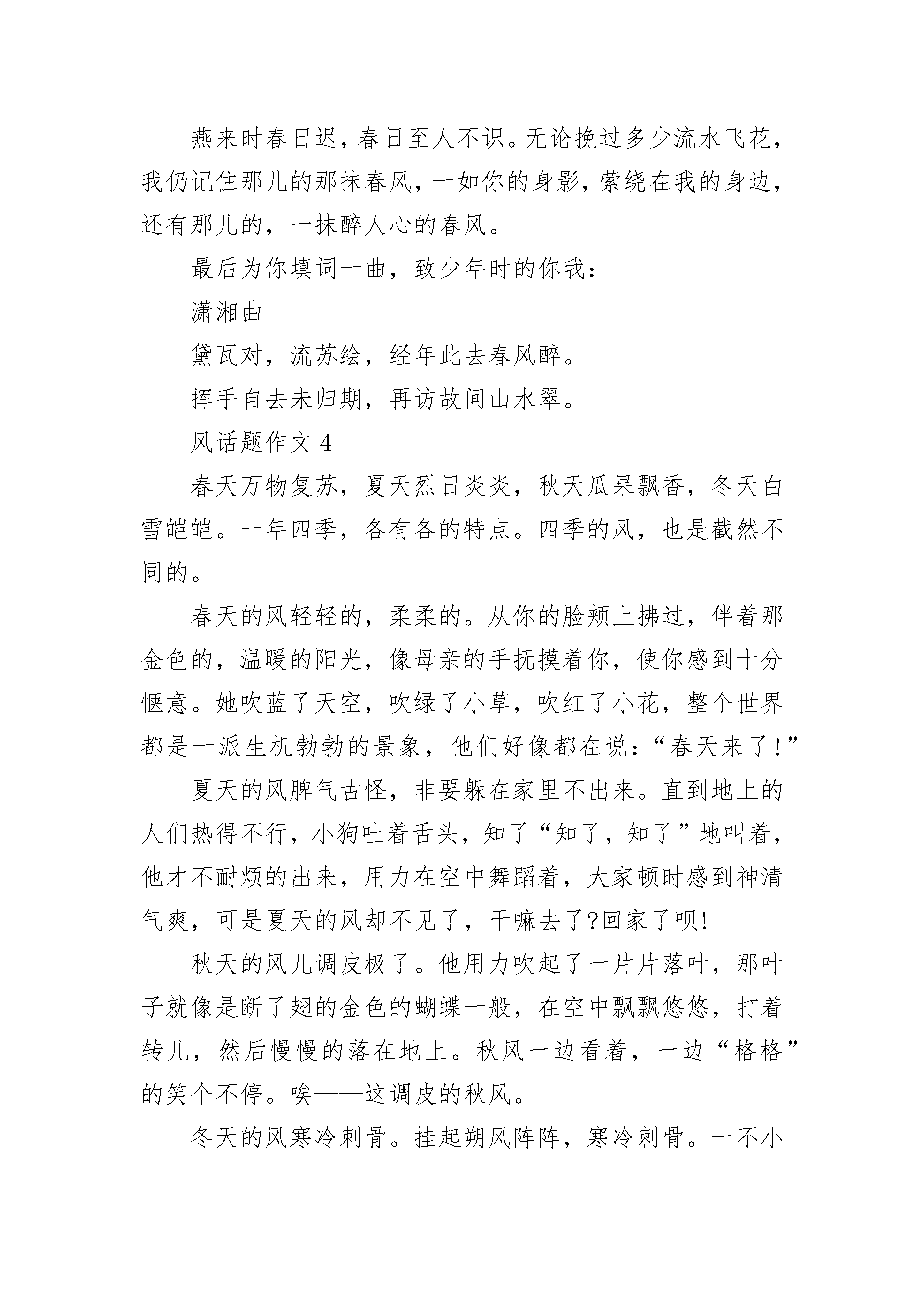 燕来时春日迟，春日至人不识。无论挽过多少流水飞花，我仍记住那儿的那抹春风，一如你的身影，萦绕在我的身边，还有那儿的，一抹醉人心的春风。

最后为你填词一曲，致少年时的你我：

潇湘曲

黛瓦对，流苏绘，经年此去春风醉。

挥手自去未归期，再访故间山水翠。

风话题作文 4

春天万物复苏，夏天烈日炎炎，秋天瓜果飘香，冬天白雪皑皑。一年四季，各有各的特点。四季的风，也是截然不同的。

春天的风轻轻的，柔柔的。从你的脸颊上拂过，伴着那金色的，温暖的阳光，像母亲的手抚摸着你，使你感到十分惬意。她吹蓝了天空，吹绿了小草，吹红了小花，整个世界都是一派生机勃勃的景象，他们好像都在说：“春天来了!”

夏天的风脾气古怪，非要躲在家里不出来。直到地上的人们热得不行，小狗吐着舌头，知了“知了，知了”地叫着，他才不耐烦的出来，用力在空中舞蹈着，大家顿时感到神清气爽，可是夏天的风却不见了，干嘛去了?回家了呗!

秋天的风儿调皮极了。他用力吹起了一片片落叶，那叶子就像是断了翅的金色的蝴蝶一般，在空中飘飘悠悠，打着转儿，然后慢慢的落在地上。秋风一边看着，一边“格格”的笑个不停。唉——这调皮的秋风。

冬天的风寒冷刺骨。挂起朔风阵阵，寒冷刺骨。一不小